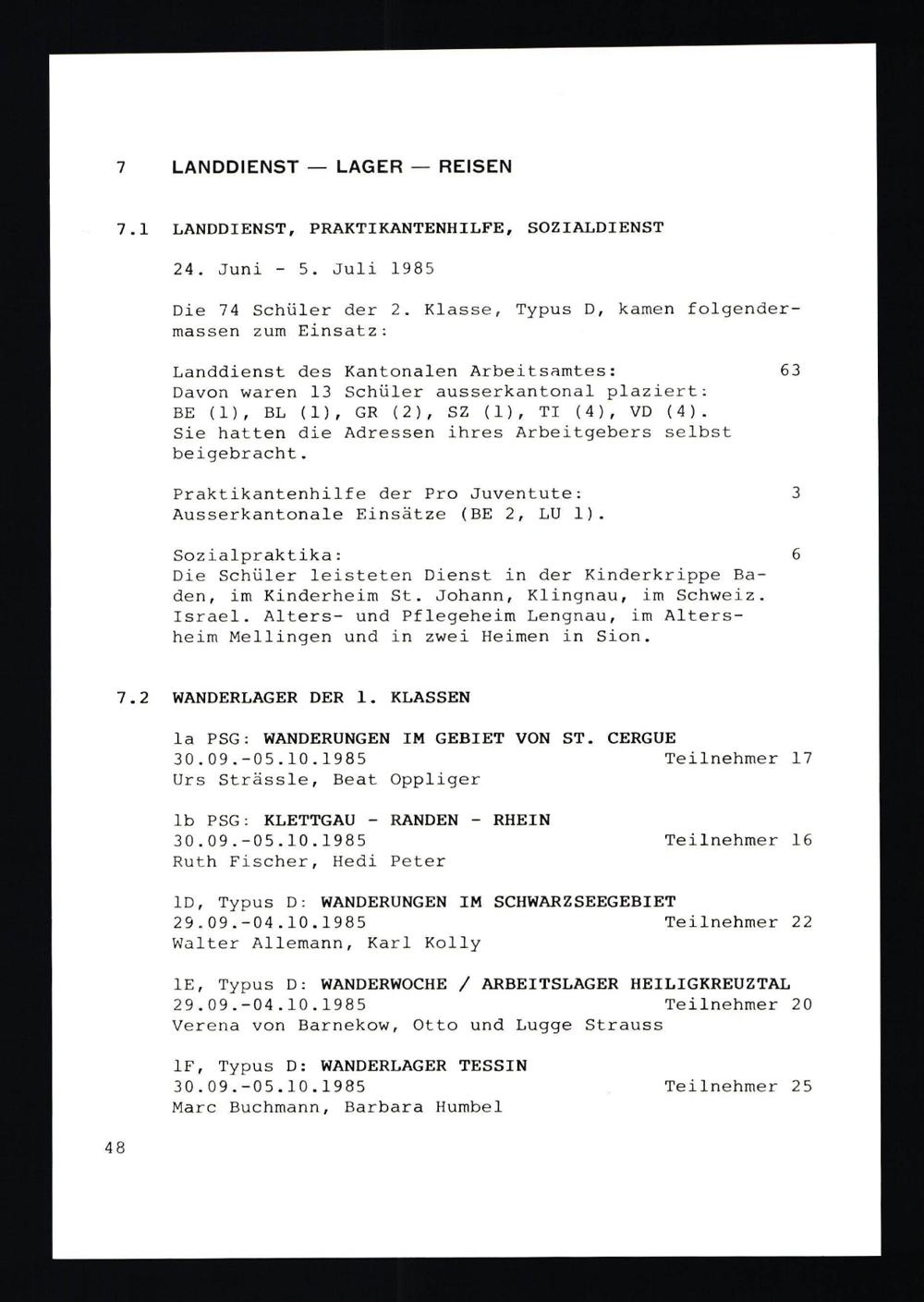 7 LANDDIENST — LAGER — REISEN

7.1 LANDDIENST, PRAKTIKANTENHILFE, SOZIALDIENST

24. Juni - 5. Juli 1985

Die 74 Schüler der 2. Klasse, Typus D, kamen folgendermassen zum Einsatz:

Landdienst des Kantonalen Arbeitsamtes: 63
Davon waren 13 Schüler ausserkantonal plaziert: BE (1), BL (1), GR (2), SZ (1), TI (4), VD (4). Sie hatten die Adressen ihres Arbeitgebers selbst beigebracht.

Praktikantenhilfe der Pro Juventute: 3
Ausserkantonale Einsätze (BE 2, LU 1).

Sozialpraktika: 6
Die Schüler leisteten Dienst in der Kinderkrippe Baden, im Kinderheim St. Johann, Klingnau, im Schweiz. Israel. Alters- und Pflegeheim Lengnau, im Altersheim Mellingen und in zwei Heimen in Sion.

7.2 WANDERLAGER DER 1. KLASSEN

1a PSG: WANDERUNGEN IM GEBIET VON ST. CERGUE
30.09.-05.10.1985 Teilnehmer 17
Urs Strässle, Beat Oppliger

1b PSG: KLETTGAU - RANDEN - RHEIN
30.09.-05.10.1985 Teilnehmer 16
Ruth Fischer, Hedi Peter

1D, Typus D: WANDERUNGEN IM SCHWARZSEEGEBIET
29.09.-04.10.1985 Teilnehmer 22
Walter Allemann, Karl Kolly

1E, Typus D: WANDERWOCHE / ARBEITSLAGER HEILIGKREUZTAL
29.09.-04.10.1985 Teilnehmer 20
Verena von Barnekow, Otto und Lugge Strauss

1F, Typus D: WANDERLAGER TESSIN
30.09.-05.10.1985 Teilnehmer 25
Marc Buchmann, Barbara Humbel

48